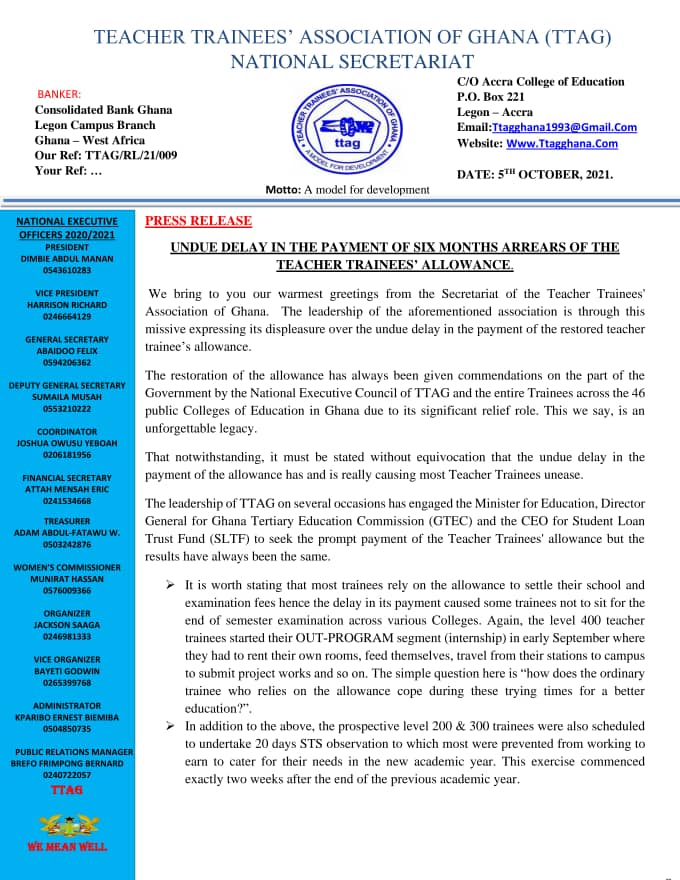 TEACHER TRAINEES' ASSOCIATION OF GHANA (TTAG)
NATIONAL SECRETARIAT

BANKER:
Consolidated Bank Ghana
Legon Campus Branch
Ghana – West Africa
Our Ref: TTAG/RL/21/009
Your Ref: …

TEACHER TRAINEES' ASSOCIATION OF GHANA
ttag
A MODEL FOR DEVELOPMENT

C/O Accra College of Education
P.O. Box 221
Legon – Accra
Email:Ttagghana1993@Gmail.Com
Website: Www.Ttagghana.Com

DATE: 5$^{TH}$ OCTOBER, 2021.

Motto: A model for development

NATIONAL EXECUTIVE OFFICERS 2020/2021

PRESIDENT
DIMBIE ABDUL MANAN
0543610283

VICE PRESIDENT
HARRISON RICHARD
0246664129

GENERAL SECRETARY
ABAIDOO FELIX
0594206362

DEPUTY GENERAL SECRETARY
SUMAILA MUSAH
0553210222

COORDINATOR
JOSHUA OWUSU YEBOAH
0206181956

FINANCIAL SECRETARY
ATTAH MENSAH ERIC
0241534668

TREASURER
ADAM ABDUL-FATAWU W.
0503242876

WOMEN'S COMMISSIONER
MUNIRAT HASSAN
0576009366

ORGANIZER
JACKSON SAAGA
0246981333

VICE ORGANIZER
BAYETI GODWIN
0265399768

ADMINISTRATOR
KPARIBO ERNEST BIEMIBA
0504850735

PUBLIC RELATIONS MANAGER
BREFO FRIMPONG BERNARD
0240722057

TTAG

WE MEAN WELL

PRESS RELEASE

UNDUE DELAY IN THE PAYMENT OF SIX MONTHS ARREARS OF THE TEACHER TRAINEES' ALLOWANCE.

We bring to you our warmest greetings from the Secretariat of the Teacher Trainees' Association of Ghana. The leadership of the aforementioned association is through this missive expressing its displeasure over the undue delay in the payment of the restored teacher trainee's allowance.

The restoration of the allowance has always been given commendations on the part of the Government by the National Executive Council of TTAG and the entire Trainees across the 46 public Colleges of Education in Ghana due to its significant relief role. This we say, is an unforgettable legacy.

That notwithstanding, it must be stated without equivocation that the undue delay in the payment of the allowance has and is really causing most Teacher Trainees unease.

The leadership of TTAG on several occasions has engaged the Minister for Education, Director General for Ghana Tertiary Education Commission (GTEC) and the CEO for Student Loan Trust Fund (SLTF) to seek the prompt payment of the Teacher Trainees' allowance but the results have always been the same.

➢ It is worth stating that most trainees rely on the allowance to settle their school and examination fees hence the delay in its payment caused some trainees not to sit for the end of semester examination across various Colleges. Again, the level 400 teacher trainees started their OUT-PROGRAM segment (internship) in early September where they had to rent their own rooms, feed themselves, travel from their stations to campus to submit project works and so on. The simple question here is "how does the ordinary trainee who relies on the allowance cope during these trying times for a better education?".
➢ In addition to the above, the prospective level 200 & 300 trainees were also scheduled to undertake 20 days STS observation to which most were prevented from working to earn to cater for their needs in the new academic year. This exercise commenced exactly two weeks after the end of the previous academic year.